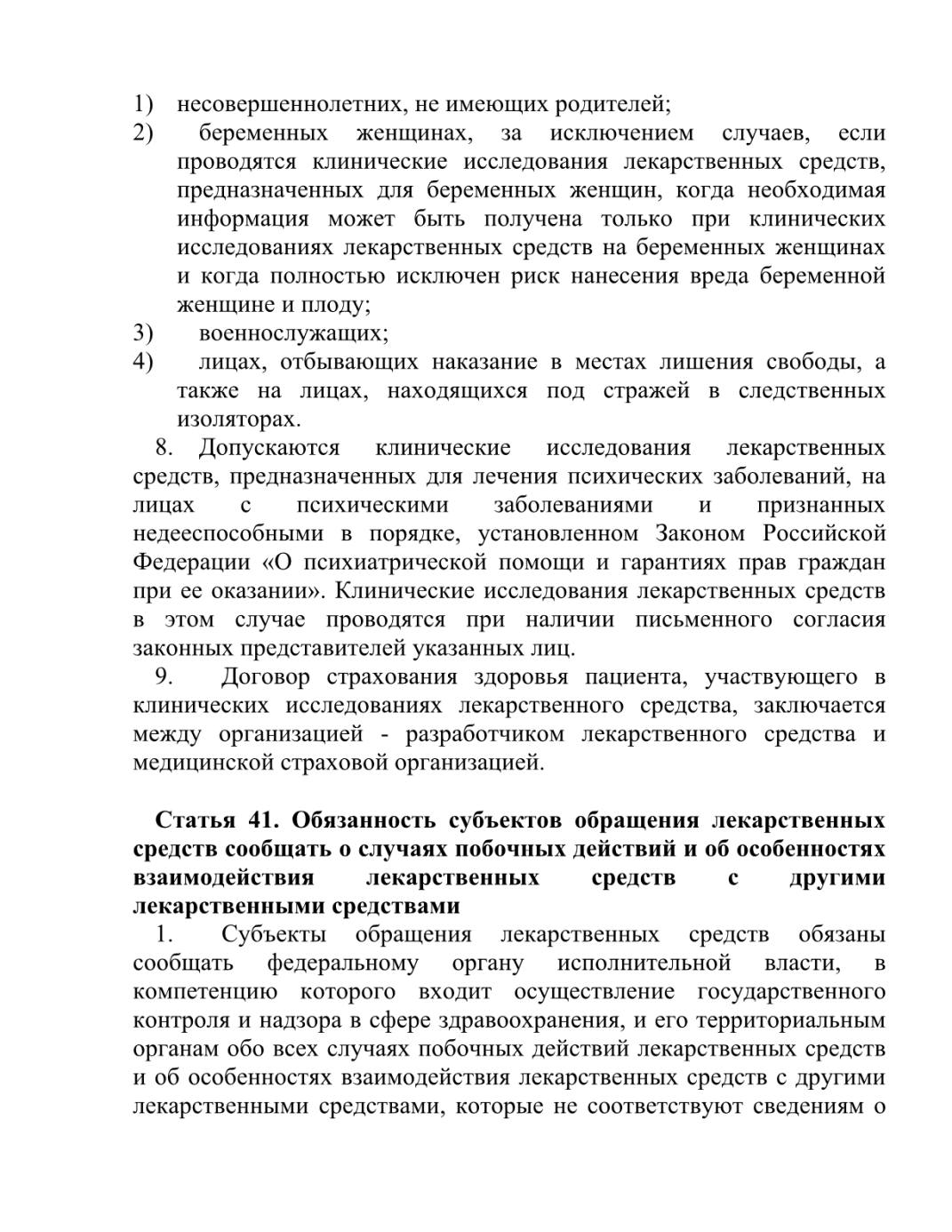 1) несовершеннолетних, не имеющих родителей;
2) беременных женщинах, за исключением случаев, если проводятся клинические исследования лекарственных средств, предназначенных для беременных женщин, когда необходимая информация может быть получена только при клинических исследованиях лекарственных средств на беременных женщинах и когда полностью исключен риск нанесения вреда беременной женщине и плоду;
3) военнослужащих;
4) лицах, отбывающих наказание в местах лишения свободы, а также на лицах, находящихся под стражей в следственных изоляторах.

8. Допускаются клинические исследования лекарственных средств, предназначенных для лечения психических заболеваний, на лицах с психическими заболеваниями и признанных недееспособными в порядке, установленном Законом Российской Федерации «О психиатрической помощи и гарантиях прав граждан при ее оказании». Клинические исследования лекарственных средств в этом случае проводятся при наличии письменного согласия законных представителей указанных лиц.

9. Договор страхования здоровья пациента, участвующего в клинических исследованиях лекарственного средства, заключается между организацией - разработчиком лекарственного средства и медицинской страховой организацией.

Статья 41. Обязанность субъектов обращения лекарственных средств сообщать о случаях побочных действий и об особенностях взаимодействия лекарственных средств с другими лекарственными средствами

1. Субъекты обращения лекарственных средств обязаны сообщать федеральному органу исполнительной власти, в компетенцию которого входит осуществление государственного контроля и надзора в сфере здравоохранения, и его территориальным органам обо всех случаях побочных действий лекарственных средств и об особенностях взаимодействия лекарственных средств с другими лекарственными средствами, которые не соответствуют сведениям о